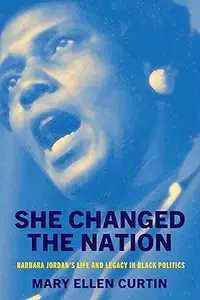 SHE CHANGED THE NATION

BARBARA JORDAN'S LIFE AND LEGACY IN BLACK POLITICS

MARY ELLEN CURTIN